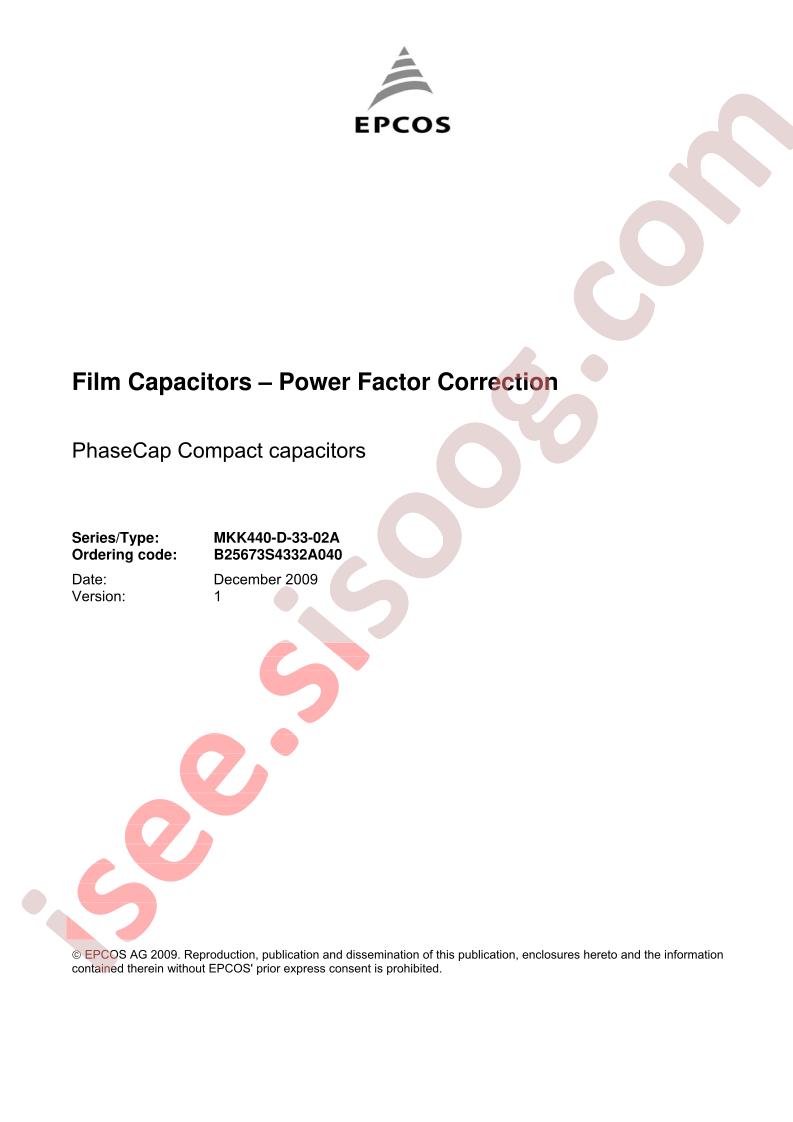 EPCOS

Film Capacitors – Power Factor Correction

PhaseCap Compact capacitors

Series/Type: MKK440-D-33-02A
Ordering code: B25673S4332A040

Date: December 2009
Version: 1

© EPCOS AG 2009. Reproduction, publication and dissemination of this publication, enclosures hereto and the information contained therein without EPCOS' prior express consent is prohibited.

isee.sisoog.com